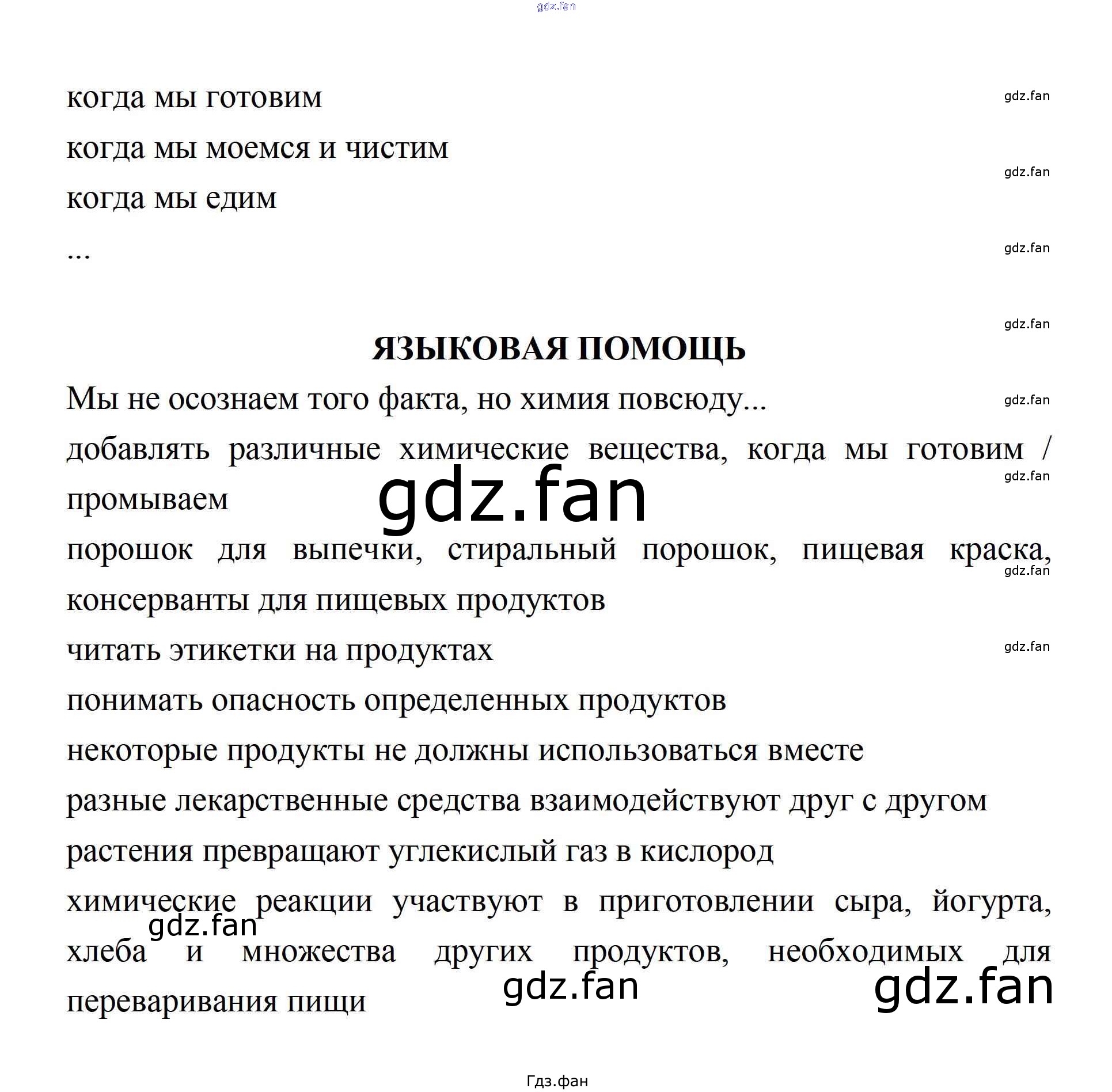 gdz.fan

когда мы готовим

когда мы моемся и чистим

когда мы едим

...

ЯЗЫКОВАЯ ПОМОЩЬ

Мы не осознаем того факта, но химия повсюду...

добавлять различные химические вещества, когда мы готовим / промываем

порошок для выпечки, стиральный порошок, пищевая краска, консерванты для пищевых продуктов

читать этикетки на продуктах

понимать опасность определенных продуктов

некоторые продукты не должны использоваться вместе

разные лекарственные средства взаимодействуют друг с другом

растения превращают углекислый газ в кислород

химические реакции участвуют в приготовлении сыра, йогурта, хлеба и множества других продуктов, необходимых для переваривания пищи

gdz.fan gdz.fan gdz.fan gdz.fan gdz.fan gdz.fan gdz.fan gdz.fan gdz.fan gdz.fan gdz.fan gdz.fan

Гдз.фан